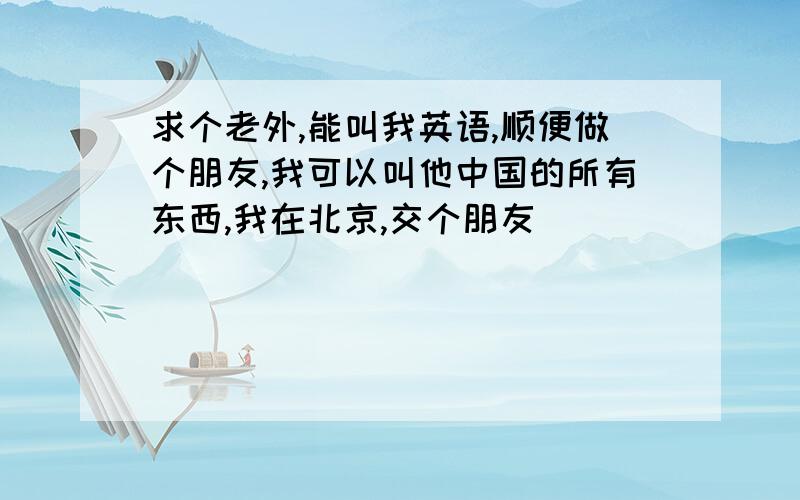 求个老外,能叫我英语,顺便做个朋友,我可以叫他中国的所有东西,我在北京,交个朋友